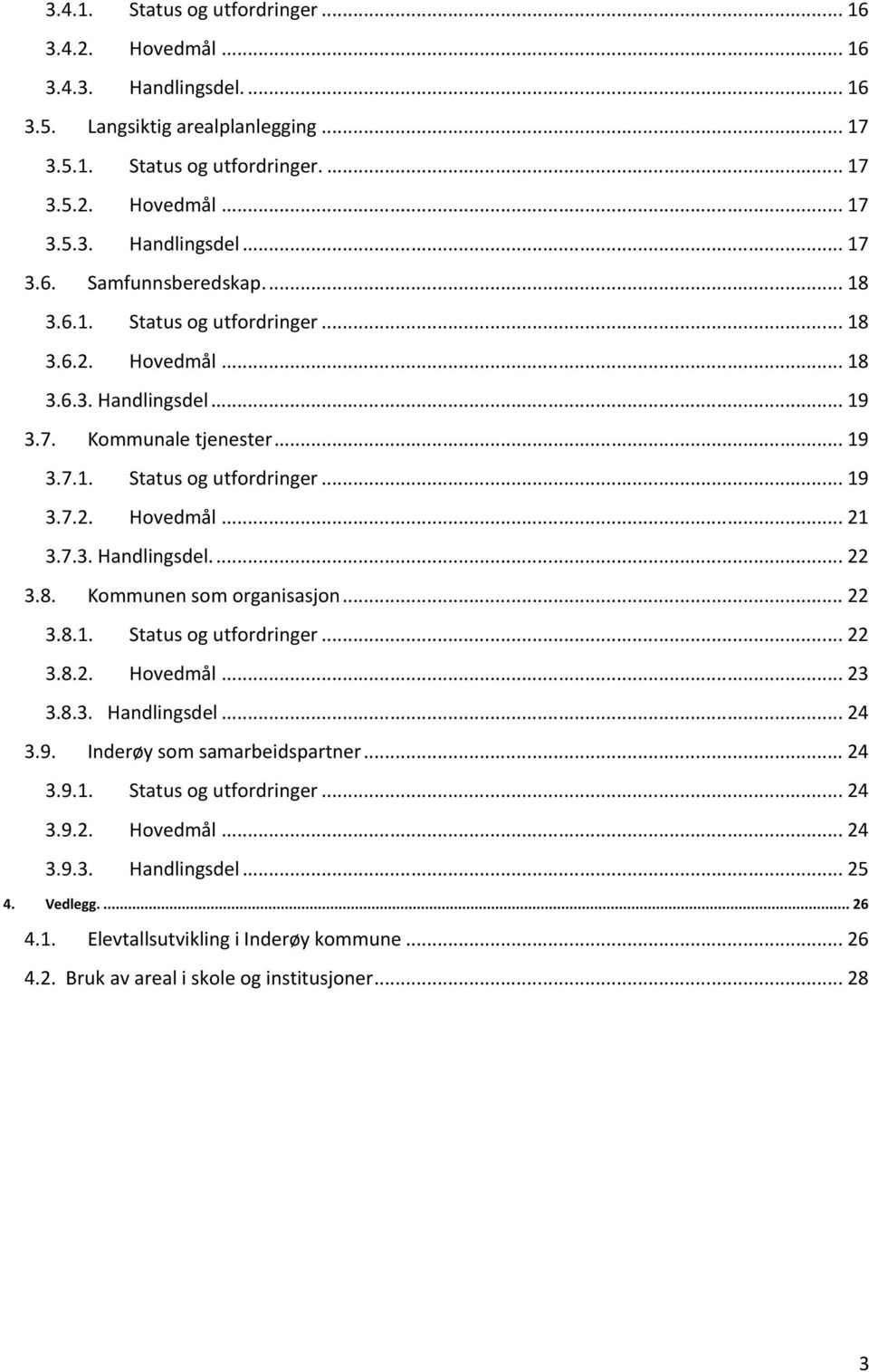 3.4.1. Status og utfordringer ... 16
3.4.2. Hovedmål ... 16
3.4.3. Handlingsdel. ... 16
3.5. Langsiktig arealplanlegging ... 17
3.5.1. Status og utfordringer. ... 17
3.5.2. Hovedmål ... 17
3.5.3. Handlingsdel ... 17
3.6. Samfunnsberedskap. ... 18
3.6.1. Status og utfordringer ... 18
3.6.2. Hovedmål ... 18
3.6.3. Handlingsdel ... 19
3.7. Kommunale tjenester ... 19
3.7.1. Status og utfordringer ... 19
3.7.2. Hovedmål ... 21
3.7.3. Handlingsdel. ... 22
3.8. Kommunen som organisasjon ... 22
3.8.1. Status og utfordringer ... 22
3.8.2. Hovedmål ... 23
3.8.3. Handlingsdel ... 24
3.9. Inderøy som samarbeidspartner ... 24
3.9.1. Status og utfordringer ... 24
3.9.2. Hovedmål ... 24
3.9.3. Handlingsdel ... 25
4. Vedlegg. ... 26
4.1. Elevtallsutvikling i Inderøy kommune ... 26
4.2. Bruk av areal i skole og institusjoner ... 28

3